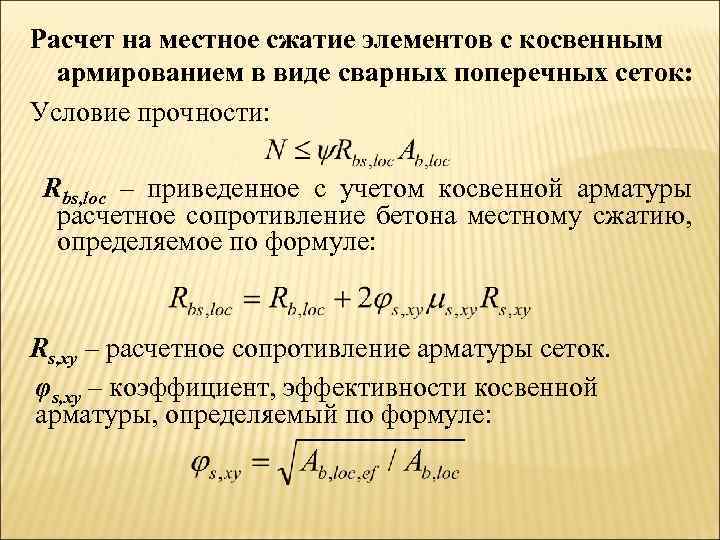 Расчет на местное сжатие элементов с косвенным армированием в виде сварных поперечных сеток:

Условие прочности:

$N \leq \psi R_{bs,loc} A_{b,loc}$

$R_{bs,loc}$ – приведенное с учетом косвенной арматуры расчетное сопротивление бетона местному сжатию, определяемое по формуле:

$R_{bs,loc} = R_{b,loc} + 2\varphi_{s,xy}\mu_{s,xy}R_{s,xy}$

$R_{s,xy}$ – расчетное сопротивление арматуры сеток.

$\varphi_{s,xy}$ – коэффициент, эффективности косвенной арматуры, определяемый по формуле:

$\varphi_{s,xy} = \sqrt{A_{b,loc,ef} / A_{b,loc}}$